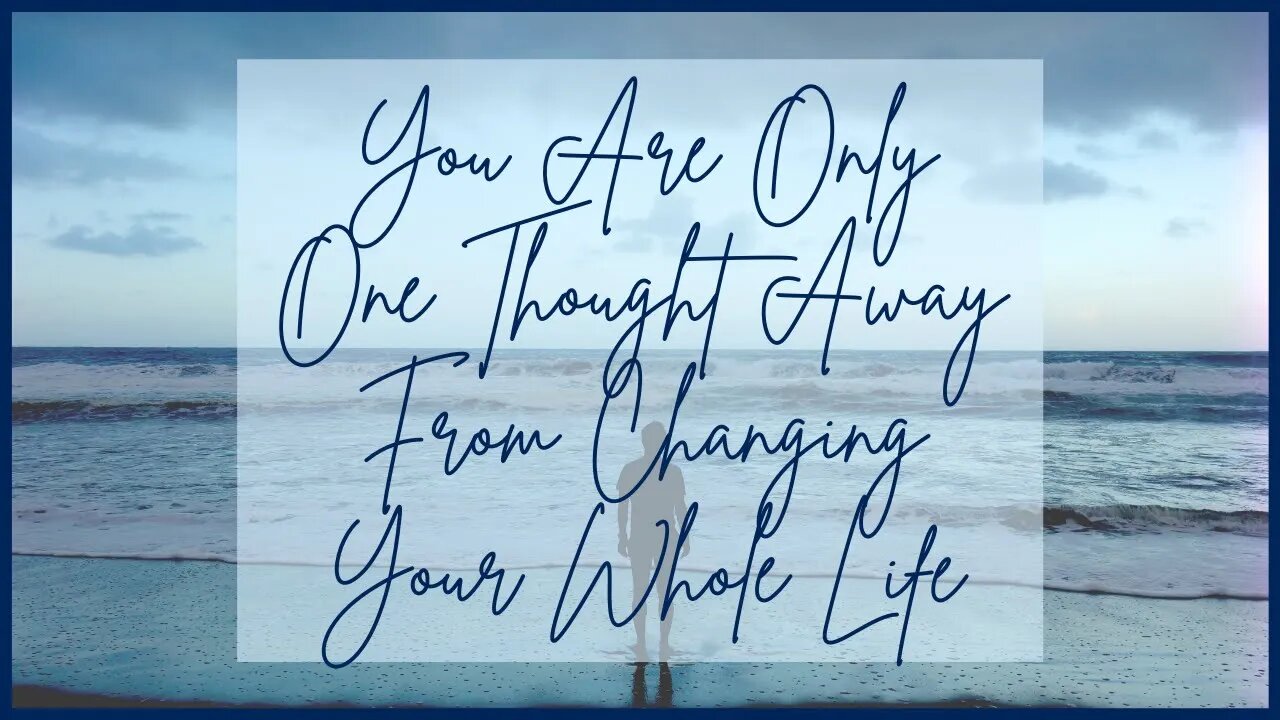 You Are Only
One Thought Away
From Changing
Your Whole Life